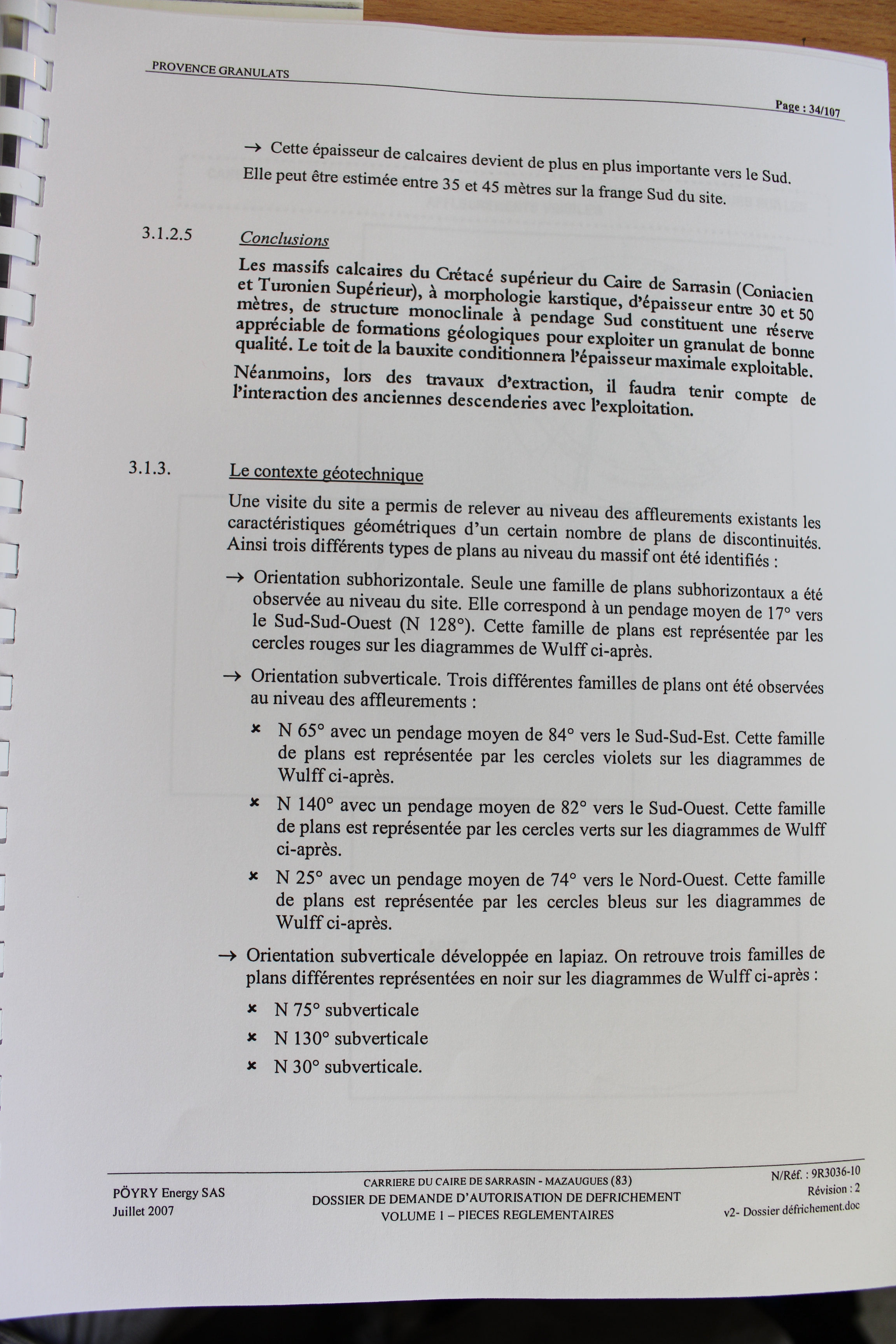 PROVENCE GRANULATS

Page : 34/107

→ Cette épaisseur de calcaires devient de plus en plus importante vers le Sud. Elle peut être estimée entre 35 et 45 mètres sur la frange Sud du site.

3.1.2.5 Conclusions

Les massifs calcaires du Crétacé supérieur du Caire de Sarrasin (Coniacien et Turonien Supérieur), à morphologie karstique, d'épaisseur entre 30 et 50 mètres, de structure monoclinale à pendage Sud constituent une réserve appréciable de formations géologiques pour exploiter un granulat de bonne qualité. Le toit de la bauxite conditionnera l'épaisseur maximale exploitable.

Néanmoins, lors des travaux d'extraction, il faudra tenir compte de l'interaction des anciennes descenderies avec l'exploitation.

3.1.3. Le contexte géotechnique

Une visite du site a permis de relever au niveau des affleurements existants les caractéristiques géométriques d'un certain nombre de plans de discontinuités. Ainsi trois différents types de plans au niveau du massif ont été identifiés :

→ Orientation subhorizontale. Seule une famille de plans subhorizontaux a été observée au niveau du site. Elle correspond à un pendage moyen de 17° vers le Sud-Sud-Ouest (N 128°). Cette famille de plans est représentée par les cercles rouges sur les diagrammes de Wulff ci-après.

→ Orientation subverticale. Trois différentes familles de plans ont été observées au niveau des affleurements :

× N 65° avec un pendage moyen de 84° vers le Sud-Sud-Est. Cette famille de plans est représentée par les cercles violets sur les diagrammes de Wulff ci-après.

× N 140° avec un pendage moyen de 82° vers le Sud-Ouest. Cette famille de plans est représentée par les cercles verts sur les diagrammes de Wulff ci-après.

× N 25° avec un pendage moyen de 74° vers le Nord-Ouest. Cette famille de plans est représentée par les cercles bleus sur les diagrammes de Wulff ci-après.

→ Orientation subverticale développée en lapiaz. On retrouve trois familles de plans différentes représentées en noir sur les diagrammes de Wulff ci-après :

× N 75° subverticale

× N 130° subverticale

× N 30° subverticale.

PÖYRY Energy SAS
Juillet 2007

CARRIERE DU CAIRE DE SARRASIN - MAZAUGUES (83)
DOSSIER DE DEMANDE D'AUTORISATION DE DEFRICHEMENT
VOLUME 1 – PIECES REGLEMENTAIRES

N/Réf. : 9R3036-10
Révision : 2
v2- Dossier défrichement.doc